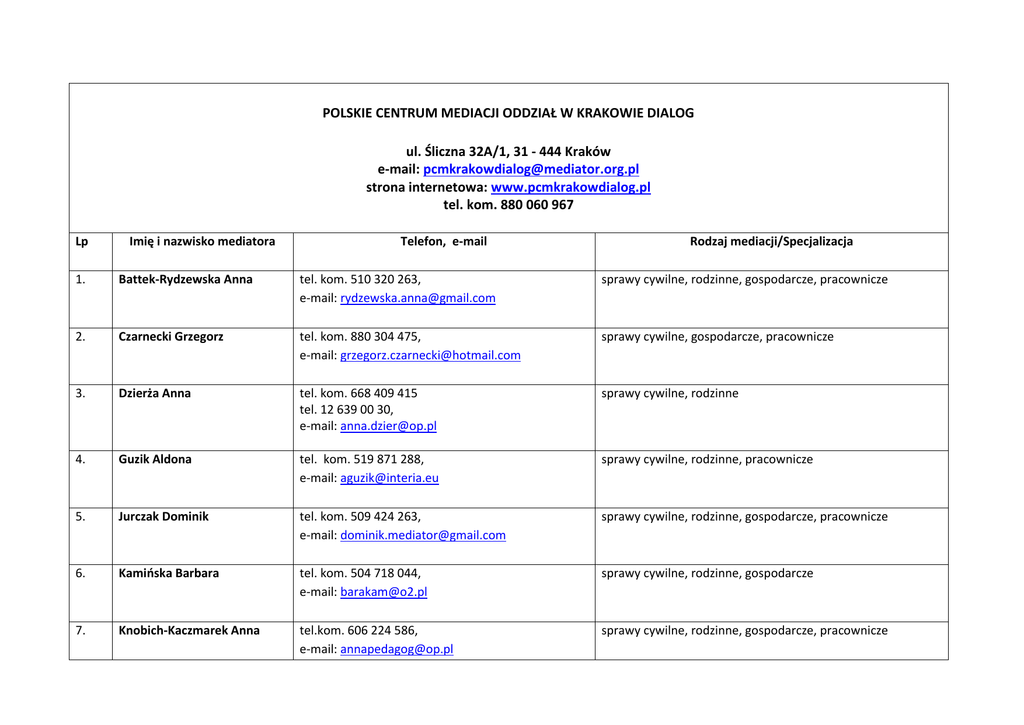 POLSKIE CENTRUM MEDIACJI ODDZIAŁ W KRAKOWIE DIALOG

ul. Śliczna 32A/1, 31 - 444 Kraków
e-mail: pcmkrakowdialog@mediator.org.pl
strona internetowa: www.pcmkrakowdialog.pl
tel. kom. 880 060 967

| Lp | Imię i nazwisko mediatora | Telefon, e-mail | Rodzaj mediacji/Specjalizacja |
|---|---|---|---|
| 1. | Battek-Rydzewska Anna | tel. kom. 510 320 263, e-mail: rydzewska.anna@gmail.com | sprawy cywilne, rodzinne, gospodarcze, pracownicze |
| 2. | Czarnecki Grzegorz | tel. kom. 880 304 475, e-mail: grzegorz.czarnecki@hotmail.com | sprawy cywilne, gospodarcze, pracownicze |
| 3. | Dzierża Anna | tel. kom. 668 409 415 tel. 12 639 00 30, e-mail: anna.dzier@op.pl | sprawy cywilne, rodzinne |
| 4. | Guzik Aldona | tel. kom. 519 871 288, e-mail: aguzik@interia.eu | sprawy cywilne, rodzinne, pracownicze |
| 5. | Jurczak Dominik | tel. kom. 509 424 263, e-mail: dominik.mediator@gmail.com | sprawy cywilne, rodzinne, gospodarcze, pracownicze |
| 6. | Kamińska Barbara | tel. kom. 504 718 044, e-mail: barakam@o2.pl | sprawy cywilne, rodzinne, gospodarcze |
| 7. | Knobich-Kaczmarek Anna | tel.kom. 606 224 586, e-mail: annapedagog@op.pl | sprawy cywilne, rodzinne, gospodarcze, pracownicze |